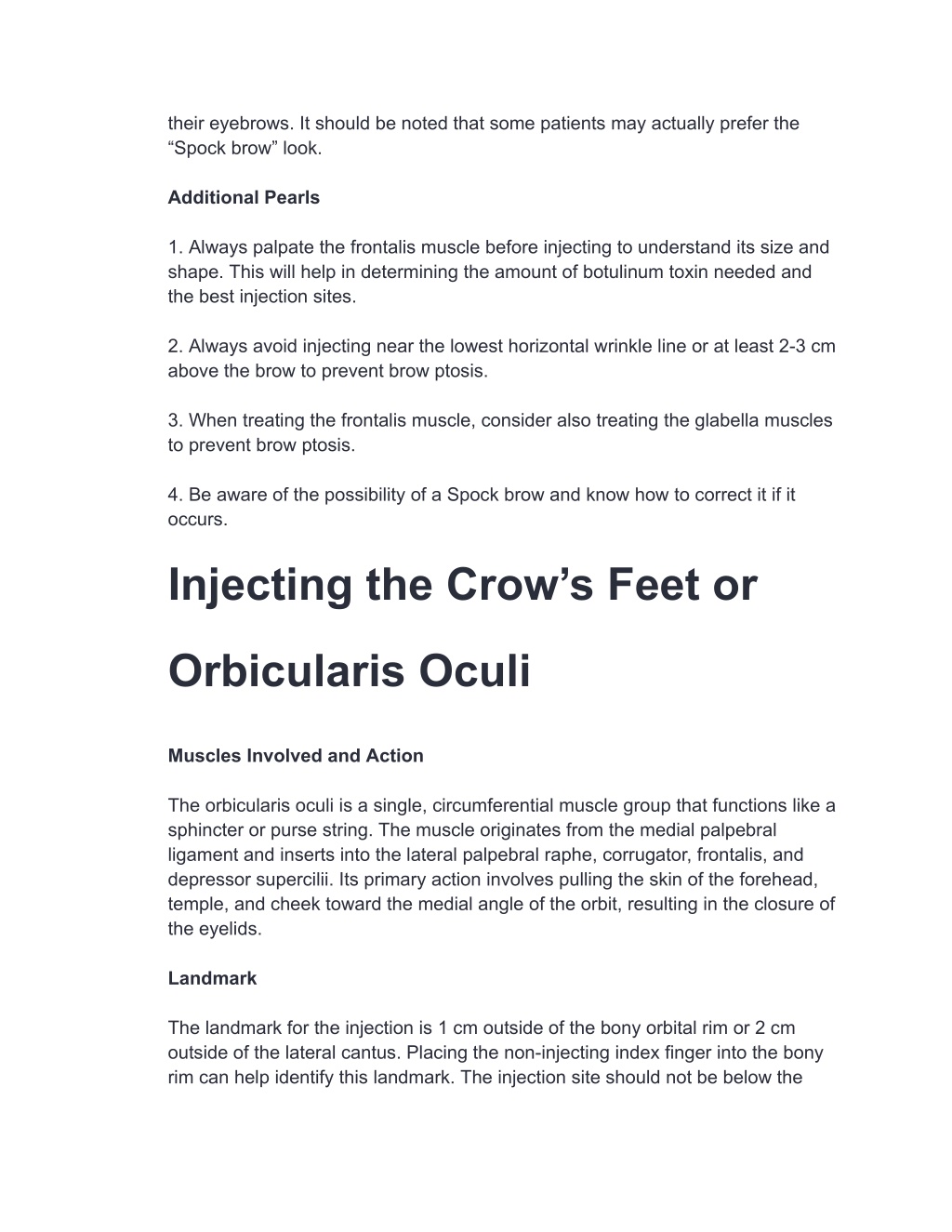 their eyebrows. It should be noted that some patients may actually prefer the “Spock brow” look.

Additional Pearls

1. Always palpate the frontalis muscle before injecting to understand its size and shape. This will help in determining the amount of botulinum toxin needed and the best injection sites.

2. Always avoid injecting near the lowest horizontal wrinkle line or at least 2-3 cm above the brow to prevent brow ptosis.

3. When treating the frontalis muscle, consider also treating the glabella muscles to prevent brow ptosis.

4. Be aware of the possibility of a Spock brow and know how to correct it if it occurs.

Injecting the Crow’s Feet or Orbicularis Oculi

Muscles Involved and Action

The orbicularis oculi is a single, circumferential muscle group that functions like a sphincter or purse string. The muscle originates from the medial palpebral ligament and inserts into the lateral palpebral raphe, corrugator, frontalis, and depressor supercilii. Its primary action involves pulling the skin of the forehead, temple, and cheek toward the medial angle of the orbit, resulting in the closure of the eyelids.

Landmark

The landmark for the injection is 1 cm outside of the bony orbital rim or 2 cm outside of the lateral cantus. Placing the non-injecting index finger into the bony rim can help identify this landmark. The injection site should not be below the